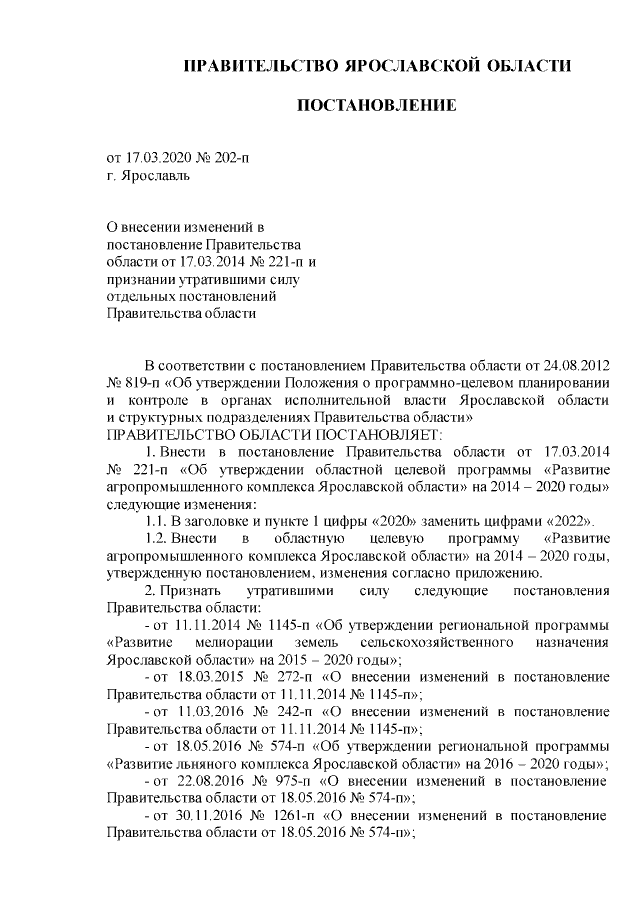 ПРАВИТЕЛЬСТВО ЯРОСЛАВСКОЙ ОБЛАСТИ

ПОСТАНОВЛЕНИЕ

от 17.03.2020 № 202-п
г. Ярославль

О внесении изменений в постановление Правительства области от 17.03.2014 № 221-п и признании утратившими силу отдельных постановлений Правительства области

В соответствии с постановлением Правительства области от 24.08.2012 № 819-п «Об утверждении Положения о программно-целевом планировании и контроле в органах исполнительной власти Ярославской области и структурных подразделениях Правительства области»
ПРАВИТЕЛЬСТВО ОБЛАСТИ ПОСТАНОВЛЯЕТ:

1. Внести в постановление Правительства области от 17.03.2014 № 221-п «Об утверждении областной целевой программы «Развитие агропромышленного комплекса Ярославской области» на 2014 – 2020 годы» следующие изменения:

1.1. В заголовке и пункте 1 цифры «2020» заменить цифрами «2022».

1.2. Внести в областную целевую программу «Развитие агропромышленного комплекса Ярославской области» на 2014 – 2020 годы, утвержденную постановлением, изменения согласно приложению.

2. Признать утратившими силу следующие постановления Правительства области:

- от 11.11.2014 № 1145-п «Об утверждении региональной программы «Развитие мелиорации земель сельскохозяйственного назначения Ярославской области» на 2015 – 2020 годы»;

- от 18.03.2015 № 272-п «О внесении изменений в постановление Правительства области от 11.11.2014 № 1145-п»;

- от 11.03.2016 № 242-п «О внесении изменений в постановление Правительства области от 11.11.2014 № 1145-п»;

- от 18.05.2016 № 574-п «Об утверждении региональной программы «Развитие льняного комплекса Ярославской области» на 2016 – 2020 годы»;

- от 22.08.2016 № 975-п «О внесении изменений в постановление Правительства области от 18.05.2016 № 574-п»;

- от 30.11.2016 № 1261-п «О внесении изменений в постановление Правительства области от 18.05.2016 № 574-п»;